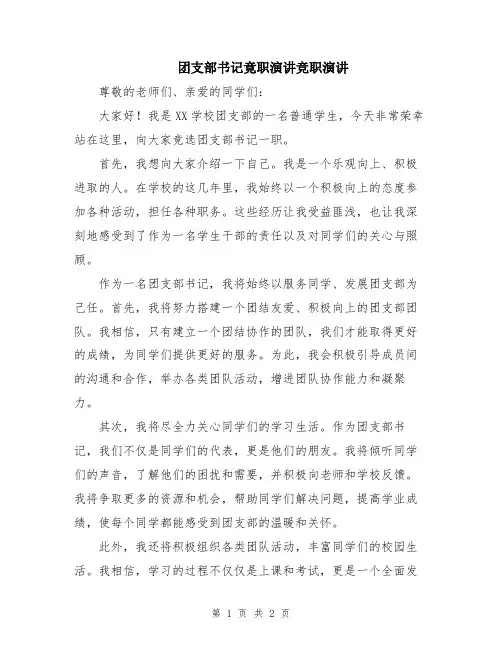 团支部书记竞职演讲竞职演讲

尊敬的老师们、亲爱的同学们:

大家好!我是XX学校团支部的一名普通学生，今天非常荣幸站在这里，向大家竞选团支部书记一职。

首先，我想向大家介绍一下自己。我是一个乐观向上、积极进取的人。在学校的这几年里，我始终以一个积极向上的态度参加各种活动，担任各种职务。这些经历让我受益匪浅，也让我深刻地感受到了作为一名学生干部的责任以及对同学们的关心与照顾。

作为一名团支部书记，我将始终以服务同学、发展团支部为己任。首先，我将努力搭建一个团结友爱、积极向上的团支部团队。我相信，只有建立一个团结协作的团队，我们才能取得更好的成绩，为同学们提供更好的服务。为此，我会积极引导成员间的沟通和合作，举办各类团队活动，增进团队协作能力和凝聚力。

其次，我将尽全力关心同学们的学习生活。作为团支部书记，我们不仅是同学们的代表，更是他们的朋友。我将倾听同学们的声音，了解他们的困扰和需要，并积极向老师和学校反馈。我将争取更多的资源和机会，帮助同学们解决问题，提高学业成绩，使每个同学都能感受到团支部的温暖和关怀。

此外，我还将积极组织各类团队活动，丰富同学们的校园生活。我相信，学习的过程不仅仅是上课和考试，更是一个全面发

第 1 页 共 2 页